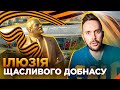 ІЛЮЗІЯ
ЩАСЛИВОГО ДОБНАСУ